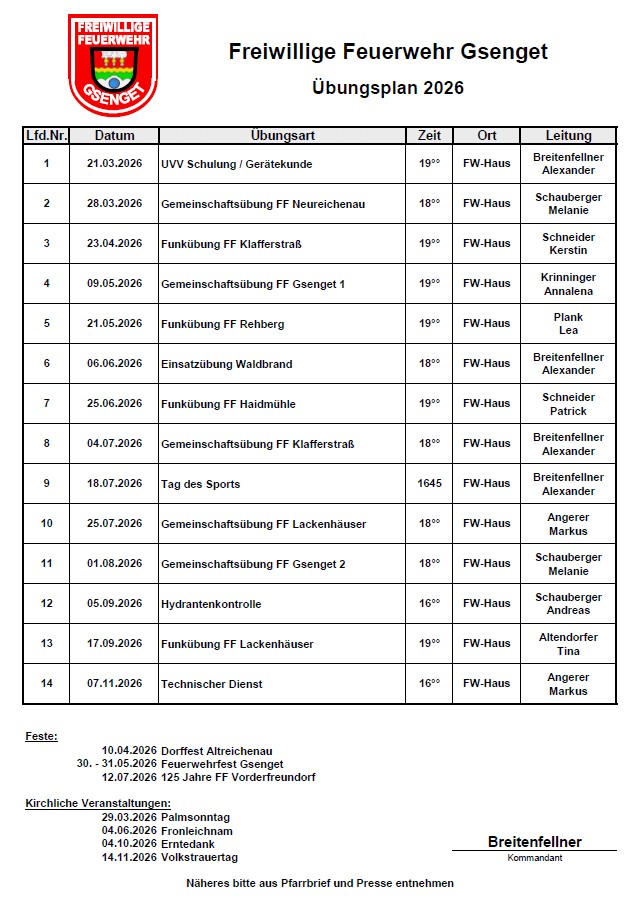 FREIWILLIGE FEUERWEHR GSENGET

Freiwillige Feuerwehr Gsenget

Übungsplan 2026

| Lfd.Nr. | Datum | Übungsart | Zeit | Ort | Leitung |
|---|---|---|---|---|---|
| 1 | 21.03.2026 | UVV Schulung / Gerätekunde | $19^{00}$ | FW-Haus | Breitenfellner Alexander |
| 2 | 28.03.2026 | Gemeinschaftsübung FF Neureichenau | $18^{00}$ | FW-Haus | Schauberger Melanie |
| 3 | 23.04.2026 | Funkübung FF Klafferstraß | $19^{00}$ | FW-Haus | Schneider Kerstin |
| 4 | 09.05.2026 | Gemeinschaftsübung FF Gsenget 1 | $19^{00}$ | FW-Haus | Krinninger Annalena |
| 5 | 21.05.2026 | Funkübung FF Rehberg | $19^{00}$ | FW-Haus | Plank Lea |
| 6 | 06.06.2026 | Einsatzübung Waldbrand | $18^{00}$ | FW-Haus | Breitenfellner Alexander |
| 7 | 25.06.2026 | Funkübung FF Haidmühle | $19^{00}$ | FW-Haus | Schneider Patrick |
| 8 | 04.07.2026 | Gemeinschaftsübung FF Klafferstraß | $18^{00}$ | FW-Haus | Breitenfellner Alexander |
| 9 | 18.07.2026 | Tag des Sports | 1645 | FW-Haus | Breitenfellner Alexander |
| 10 | 25.07.2026 | Gemeinschaftsübung FF Lackenhäuser | $18^{00}$ | FW-Haus | Angerer Markus |
| 11 | 01.08.2026 | Gemeinschaftsübung FF Gsenget 2 | $18^{00}$ | FW-Haus | Schauberger Melanie |
| 12 | 05.09.2026 | Hydrantenkontrolle | $16^{00}$ | FW-Haus | Schauberger Andreas |
| 13 | 17.09.2026 | Funkübung FF Lackenhäuser | $19^{00}$ | FW-Haus | Altendorfer Tina |
| 14 | 07.11.2026 | Technischer Dienst | $16^{00}$ | FW-Haus | Angerer Markus |

Feste:
10.04.2026 Dorffest Altreichenau
30. - 31.05.2026 Feuerwehrfest Gsenget
12.07.2026 125 Jahre FF Vorderfreundorf

Kirchliche Veranstaltungen:
29.03.2026 Palmsonntag
04.06.2026 Fronleichnam
04.10.2026 Erntedank
14.11.2026 Volkstrauertag

Breitenfellner
Kommandant

Näheres bitte aus Pfarrbrief und Presse entnehmen